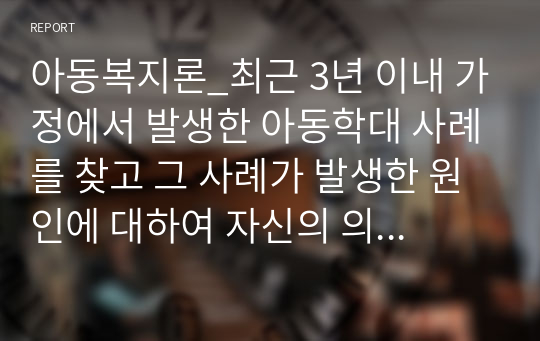 REPORT

아동복지론_최근 3년 이내 가정에서 발생한 아동학대 사례를 찾고 그 사례가 발생한 원인에 대하여 자신의 의...